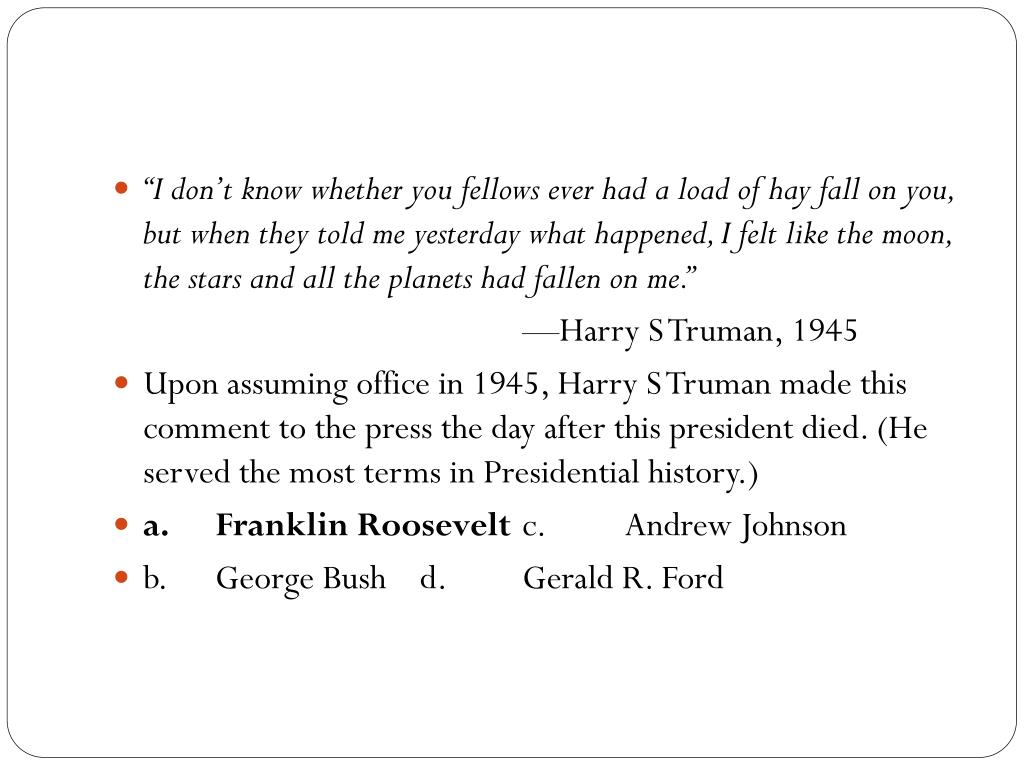 “I don’t know whether you fellows ever had a load of hay fall on you, but when they told me yesterday what happened, I felt like the moon, the stars and all the planets had fallen on me.”

—Harry S Truman, 1945

Upon assuming office in 1945, Harry S Truman made this comment to the press the day after this president died. (He served the most terms in Presidential history.)

a. Franklin Roosevelt c. Andrew Johnson

b. George Bush d. Gerald R. Ford